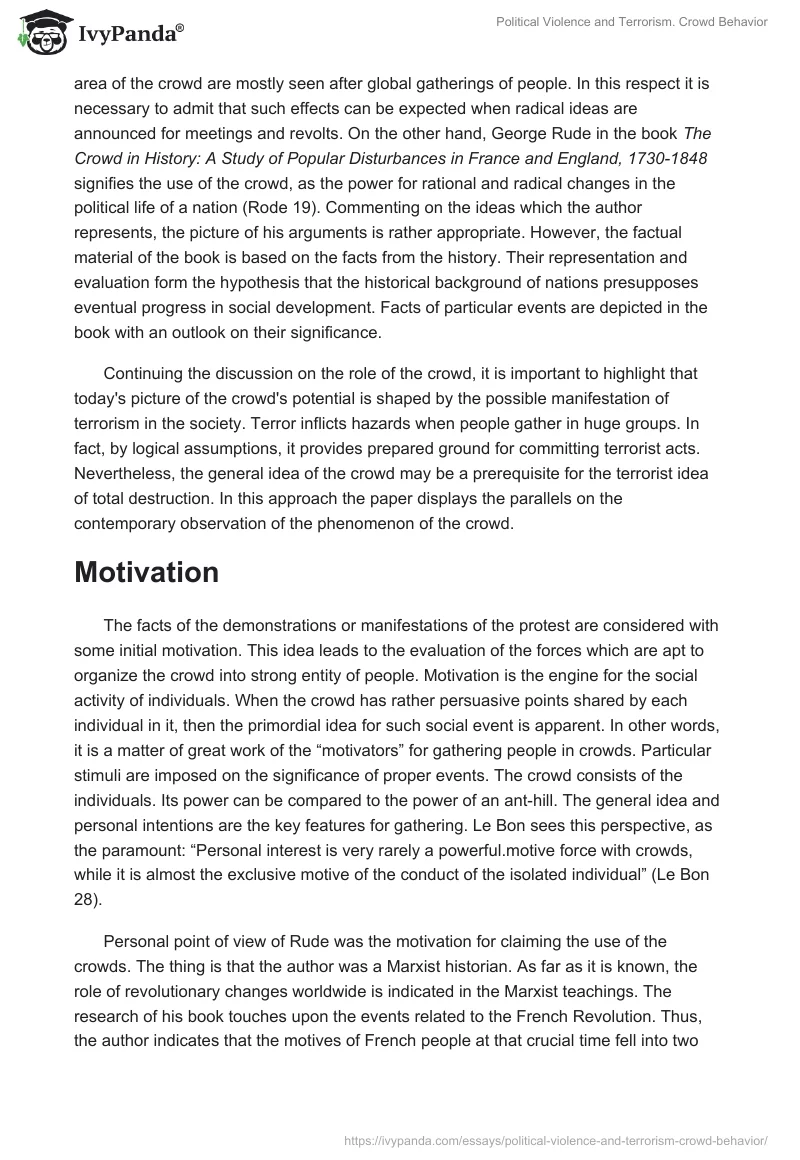 IvyPanda®

Political Violence and Terrorism. Crowd Behavior

area of the crowd are mostly seen after global gatherings of people. In this respect it is necessary to admit that such effects can be expected when radical ideas are announced for meetings and revolts. On the other hand, George Rude in the book The Crowd in History: A Study of Popular Disturbances in France and England, 1730-1848 signifies the use of the crowd, as the power for rational and radical changes in the political life of a nation (Rode 19). Commenting on the ideas which the author represents, the picture of his arguments is rather appropriate. However, the factual material of the book is based on the facts from the history. Their representation and evaluation form the hypothesis that the historical background of nations presupposes eventual progress in social development. Facts of particular events are depicted in the book with an outlook on their significance.

Continuing the discussion on the role of the crowd, it is important to highlight that today's picture of the crowd's potential is shaped by the possible manifestation of terrorism in the society. Terror inflicts hazards when people gather in huge groups. In fact, by logical assumptions, it provides prepared ground for committing terrorist acts. Nevertheless, the general idea of the crowd may be a prerequisite for the terrorist idea of total destruction. In this approach the paper displays the parallels on the contemporary observation of the phenomenon of the crowd.

Motivation

The facts of the demonstrations or manifestations of the protest are considered with some initial motivation. This idea leads to the evaluation of the forces which are apt to organize the crowd into strong entity of people. Motivation is the engine for the social activity of individuals. When the crowd has rather persuasive points shared by each individual in it, then the primordial idea for such social event is apparent. In other words, it is a matter of great work of the “motivators” for gathering people in crowds. Particular stimuli are imposed on the significance of proper events. The crowd consists of the individuals. Its power can be compared to the power of an ant-hill. The general idea and personal intentions are the key features for gathering. Le Bon sees this perspective, as the paramount: “Personal interest is very rarely a powerful.motive force with crowds, while it is almost the exclusive motive of the conduct of the isolated individual” (Le Bon 28).

Personal point of view of Rude was the motivation for claiming the use of the crowds. The thing is that the author was a Marxist historian. As far as it is known, the role of revolutionary changes worldwide is indicated in the Marxist teachings. The research of his book touches upon the events related to the French Revolution. Thus, the author indicates that the motives of French people at that crucial time fell into two

https://ivypanda.com/essays/political-violence-and-terrorism-crowd-behavior/